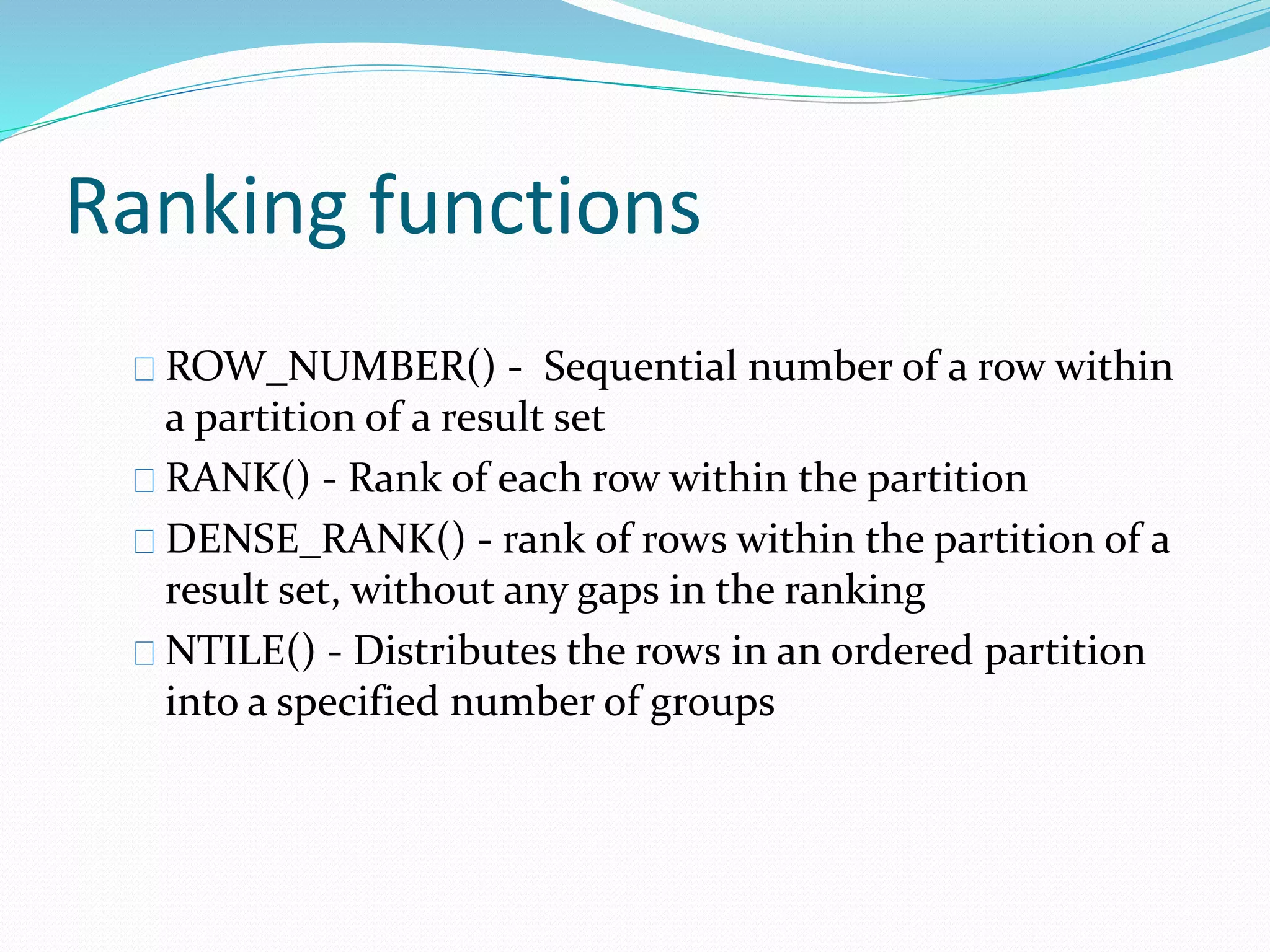 Ranking functions

ROW_NUMBER() - Sequential number of a row within a partition of a result set

RANK() - Rank of each row within the partition

DENSE_RANK() - rank of rows within the partition of a result set, without any gaps in the ranking

NTILE() - Distributes the rows in an ordered partition into a specified number of groups